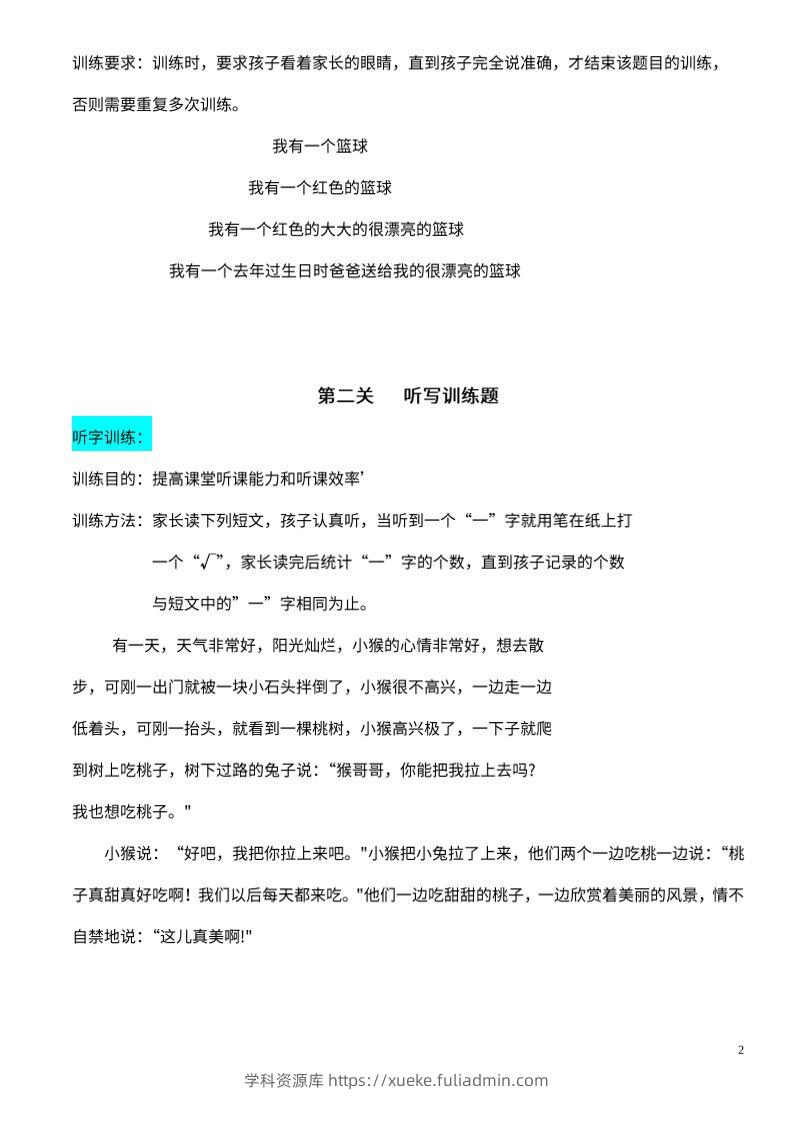 训练要求：训练时，要求孩子看着家长的眼睛，直到孩子完全说准确，才结束该题目的训练，否则需要重复多次训练。

我有一个篮球

我有一个红色的篮球

我有一个红色的大大的很漂亮的篮球

我有一个去年过生日时爸爸送给我的很漂亮的篮球

第二关 听写训练题

听字训练：

训练目的：提高课堂听课能力和听课效率’

训练方法：家长读下列短文，孩子认真听，当听到一个“一”字就用笔在纸上打一个“√”，家长读完后统计“一”字的个数，直到孩子记录的个数与短文中的”一”字相同为止。

有一天，天气非常好，阳光灿烂，小猴的心情非常好，想去散步，可刚一出门就被一块小石头拌倒了，小猴很不高兴，一边走一边低着头，可刚一抬头，就看到一棵桃树，小猴高兴极了，一下子就爬到树上吃桃子，树下过路的兔子说：“猴哥哥，你能把我拉上去吗?我也想吃桃子。"

小猴说：“好吧，我把你拉上来吧。"小猴把小兔拉了上来，他们两个一边吃桃一边说：“桃子真甜真好吃啊！我们以后每天都来吃。"他们一边吃甜甜的桃子，一边欣赏着美丽的风景，情不自禁地说：“这儿真美啊!"

2

学科资源库 https://xueke.fuliadmin.com